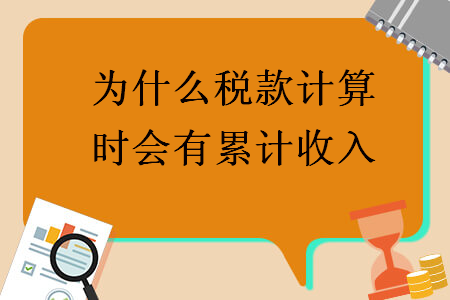 为什么税款计算时会有累计收入